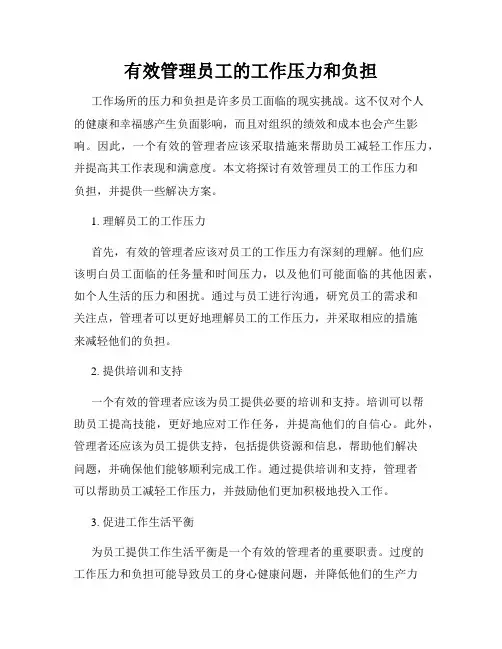 有效管理员工的工作压力和负担

工作场所的压力和负担是许多员工面临的现实挑战。这不仅对个人的健康和幸福感产生负面影响，而且对组织的绩效和成本也会产生影响。因此，一个有效的管理者应该采取措施来帮助员工减轻工作压力，并提高其工作表现和满意度。本文将探讨有效管理员工的工作压力和负担，并提供一些解决方案。

1. 理解员工的工作压力

首先，有效的管理者应该对员工的工作压力有深刻的理解。他们应该明白员工面临的任务量和时间压力，以及他们可能面临的其他因素，如个人生活的压力和困扰。通过与员工进行沟通，研究员工的需求和关注点，管理者可以更好地理解员工的工作压力，并采取相应的措施来减轻他们的负担。

2. 提供培训和支持

一个有效的管理者应该为员工提供必要的培训和支持。培训可以帮助员工提高技能，更好地应对工作任务，并提高他们的自信心。此外，管理者还应该为员工提供支持，包括提供资源和信息，帮助他们解决问题，并确保他们能够顺利完成工作。通过提供培训和支持，管理者可以帮助员工减轻工作压力，并鼓励他们更加积极地投入工作。

3. 促进工作生活平衡

为员工提供工作生活平衡是一个有效的管理者的重要职责。过度的工作压力和负担可能导致员工的身心健康问题，并降低他们的生产力